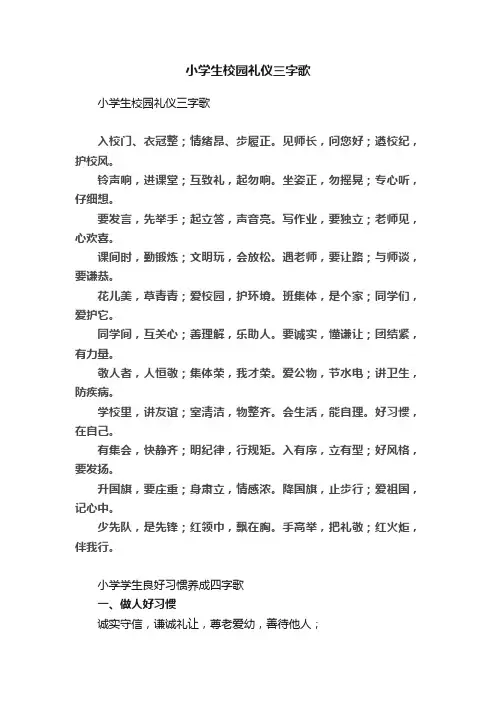 小学生校园礼仪三字歌

小学生校园礼仪三字歌

入校门、衣冠整；情绪昂、步履正。见师长，问您好；遵校纪，护校风。

铃声响，进课堂；互致礼，起勿响。坐姿正，勿摇晃；专心听，仔细想。

要发言，先举手；起立答，声音亮。写作业，要独立；老师见，心欢喜。

课间时，勤锻炼；文明玩，会放松。遇老师，要让路；与师谈，要谦恭。

花儿美，草青青；爱校园，护环境。班集体，是个家；同学们，爱护它。

同学间，互关心；善理解，乐助人。要诚实，懂谦让；团结紧，有力量。

敬人者，人恒敬；集体荣，我才荣。爱公物，节水电；讲卫生，防疾病。

学校里，讲友谊；室清洁，物整齐。会生活，能自理。好习惯，在自己。

有集会，快静齐；明纪律，行规矩。入有序，立有型；好风格，要发扬。

升国旗，要庄重；身肃立，情感浓。降国旗，止步行；爱祖国，记心中。

少先队，是先锋；红领巾，飘在胸。手高举，把礼敬；红火炬，伴我行。

小学学生良好习惯养成四字歌

一、做人好习惯

诚实守信，谦诚礼让，尊老爱幼，善待他人；